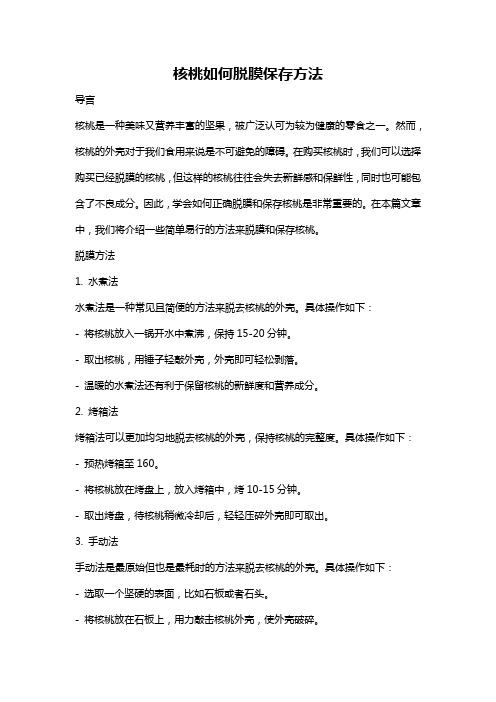 核桃如何脱膜保存方法

导言

核桃是一种美味又营养丰富的坚果，被广泛认可为较为健康的零食之一。然而，核桃的外壳对于我们食用来说是不可避免的障碍。在购买核桃时，我们可以选择购买已经脱膜的核桃，但这样的核桃往往会失去新鲜感和保鲜性，同时也可能包含了不良成分。因此，学会如何正确脱膜和保存核桃是非常重要的。在本篇文章中，我们将介绍一些简单易行的方法来脱膜和保存核桃。

脱膜方法

1. 水煮法

水煮法是一种常见且简便的方法来脱去核桃的外壳。具体操作如下：

- 将核桃放入一锅开水中煮沸，保持 15-20 分钟。

- 取出核桃，用锤子轻敲外壳，外壳即可轻松剥落。

- 温暖的水煮法还有利于保留核桃的新鲜度和营养成分。

2. 烤箱法

烤箱法可以更加均匀地脱去核桃的外壳，保持核桃的完整度。具体操作如下：

- 预热烤箱至 160。

- 将核桃放在烤盘上，放入烤箱中，烤 10-15 分钟。

- 取出烤盘，待核桃稍微冷却后，轻轻压碎外壳即可取出。

3. 手动法

手动法是最原始但也是最耗时的方法来脱去核桃的外壳。具体操作如下：

- 选取一个坚硬的表面，比如石板或者石头。

- 将核桃放在石板上，用力敲击核桃外壳，使外壳破碎。